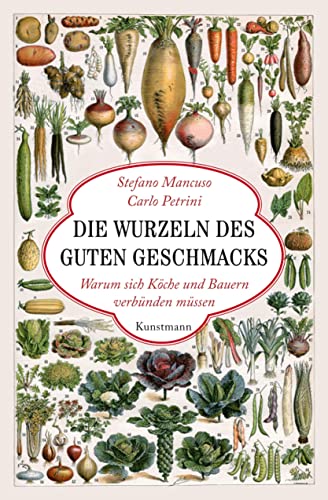 Stefano Mancuso
Carlo Petrini

DIE WURZELN DES GUTEN GESCHMACKS

Warum sich Köche und Bauern verbünden müssen

Kunstmann